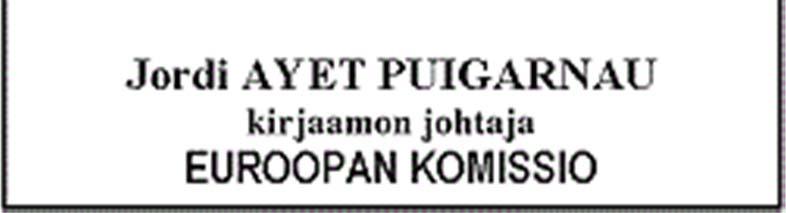 Jordi AYET PUIGARNAU
kirjaamon johtaja
EUROOPAN KOMISSIO